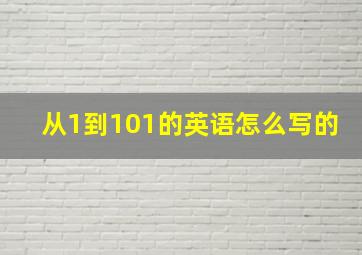 从1到101的英语怎么写的